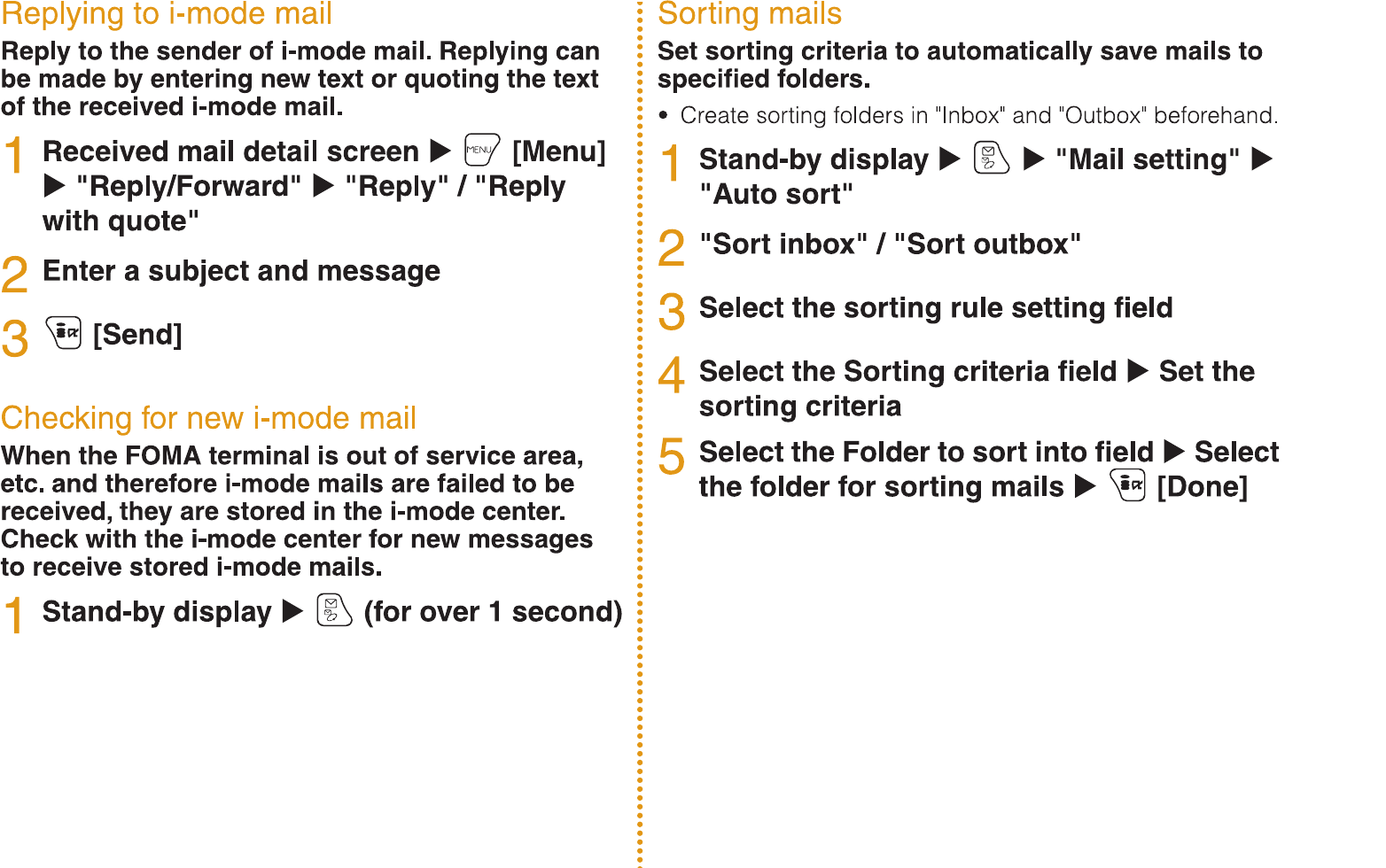 Replying to i-mode mail

Reply to the sender of i-mode mail. Replying can be made by entering new text or quoting the text of the received i-mode mail.

1 Received mail detail screen ▶ MENU [Menu] ▶ "Reply/Forward" ▶ "Reply" / "Reply with quote"

2 Enter a subject and message

3 [Send]

Checking for new i-mode mail

When the FOMA terminal is out of service area, etc. and therefore i-mode mails are failed to be received, they are stored in the i-mode center. Check with the i-mode center for new messages to receive stored i-mode mails.

1 Stand-by display ▶ (for over 1 second)

Sorting mails

Set sorting criteria to automatically save mails to specified folders.

• Create sorting folders in "Inbox" and "Outbox" beforehand.

1 Stand-by display ▶ ▶ "Mail setting" ▶ "Auto sort"

2 "Sort inbox" / "Sort outbox"

3 Select the sorting rule setting field

4 Select the Sorting criteria field ▶ Set the sorting criteria

5 Select the Folder to sort into field ▶ Select the folder for sorting mails ▶ [Done]